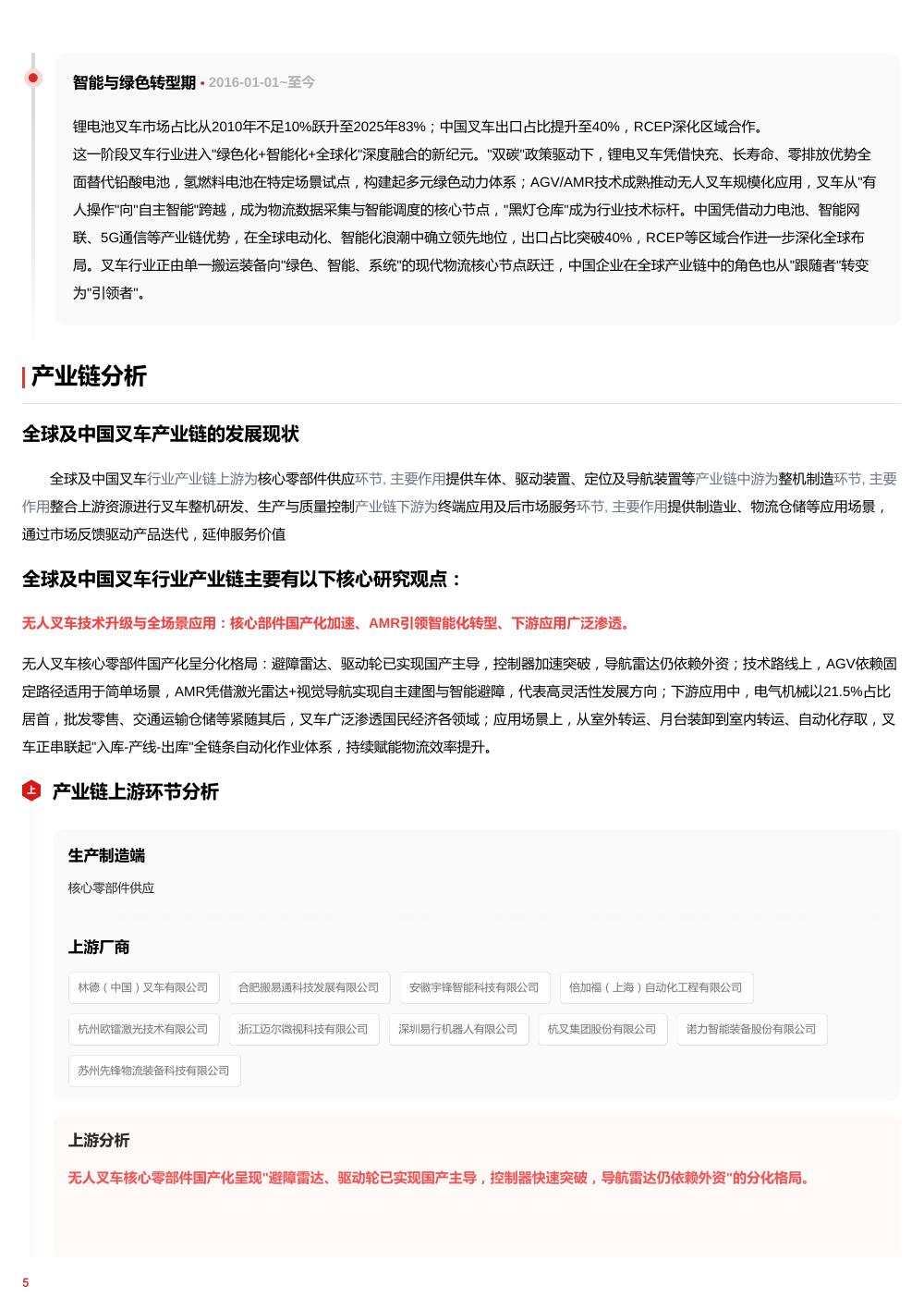 智能与绿色转型期 • 2016-01-01~至今

锂电池叉车市场占比从2010年不足10%跃升至2025年83%；中国叉车出口占比提升至40%，RCEP深化区域合作。
这一阶段叉车行业进入"绿色化+智能化+全球化"深度融合的新纪元。"双碳"政策驱动下，锂电叉车凭借快充、长寿命、零排放优势全面替代铅酸电池，氢燃料电池在特定场景试点，构建起多元绿色动力体系；AGV/AMR技术成熟推动无人叉车规模化应用，叉车从"有人操作"向"自主智能"跨越，成为物流数据采集与智能调度的核心节点，"黑灯仓库"成为行业技术标杆。中国凭借动力电池、智能网联、5G通信等产业链优势，在全球电动化、智能化浪潮中确立领先地位，出口占比突破40%，RCEP等区域合作进一步深化全球布局。叉车行业正由单一搬运装备向"绿色、智能、系统"的现代物流核心节点跃迁，中国企业在全球产业链中的角色也从"跟随者"转变为"引领者"。

产业链分析

全球及中国叉车产业链的发展现状

全球及中国叉车行业产业链上游为核心零部件供应环节, 主要作用提供车体、驱动装置、定位及导航装置等产业链中游为整机制造环节, 主要作用整合上游资源进行叉车整机研发、生产与质量控制产业链下游为终端应用及后市场服务环节, 主要作用提供制造业、物流仓储等应用场景，通过市场反馈驱动产品迭代，延伸服务价值

全球及中国叉车行业产业链主要有以下核心研究观点：

无人叉车技术升级与全场景应用：核心部件国产化加速、AMR引领智能化转型、下游应用广泛渗透。

无人叉车核心零部件国产化呈分化格局：避障雷达、驱动轮已实现国产主导，控制器加速突破，导航雷达仍依赖外资；技术路线上，AGV依赖固定路径适用于简单场景，AMR凭借激光雷达+视觉导航实现自主建图与智能避障，代表高灵活性发展方向；下游应用中，电气机械以21.5%占比居首，批发零售、交通运输仓储等紧随其后，叉车广泛渗透国民经济各领域；应用场景上，从室外转运、月台装卸到室内转运、自动化存取，叉车正串联起"入库-产线-出库"全链条自动化作业体系，持续赋能物流效率提升。

上 产业链上游环节分析

生产制造端

核心零部件供应

上游厂商

林德（中国）叉车有限公司
合肥搬易通科技发展有限公司
安徽宇锋智能科技有限公司
倍加福（上海）自动化工程有限公司
杭州欧镭激光技术有限公司
浙江迈尔微视科技有限公司
深圳易行机器人有限公司
杭叉集团股份有限公司
诺力智能装备股份有限公司
苏州先锋物流装备科技有限公司

上游分析

无人叉车核心零部件国产化呈现"避障雷达、驱动轮已实现国产主导，控制器快速突破，导航雷达仍依赖外资"的分化格局。

5